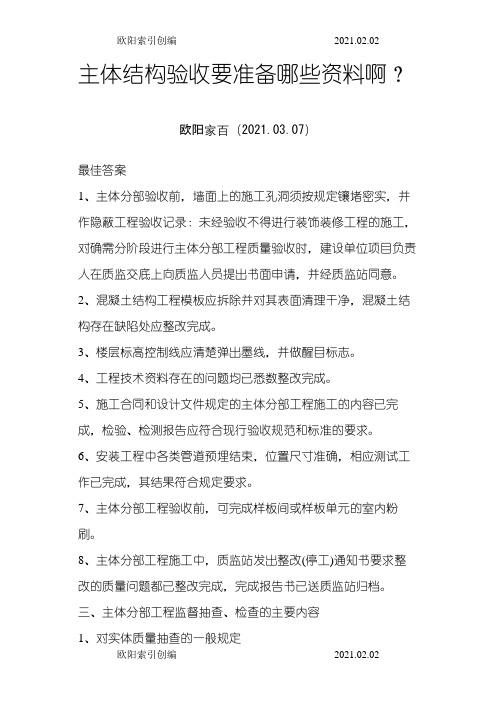 欧阳索引创编 2021.02.02

主体结构验收要准备哪些资料啊？

欧阳家百（2021.03.07）

最佳答案

1、主体分部验收前，墙面上的施工孔洞须按规定镶堵密实，并作隐蔽工程验收记录：未经验收不得进行装饰装修工程的施工，对确需分阶段进行主体分部工程质量验收时，建设单位项目负责人在质监交底上向质监人员提出书面申请，并经质监站同意。

2、混凝土结构工程模板应拆除并对其表面清理干净，混凝土结构存在缺陷处应整改完成。

3、楼层标高控制线应清楚弹出墨线，并做醒目标志。

4、工程技术资料存在的问题均已悉数整改完成。

5、施工合同和设计文件规定的主体分部工程施工的内容已完成，检验、检测报告应符合现行验收规范和标准的要求。

6、安装工程中各类管道预埋结束，位置尺寸准确，相应测试工作已完成，其结果符合规定要求。

7、主体分部工程验收前，可完成样板间或样板单元的室内粉刷。

8、主体分部工程施工中，质监站发出整改(停工)通知书要求整改的质量问题都已整改完成，完成报告书已送质监站归档。

三、主体分部工程监督抽查、检查的主要内容

1、对实体质量抽查的一般规定

欧阳索引创编 2021.02.02